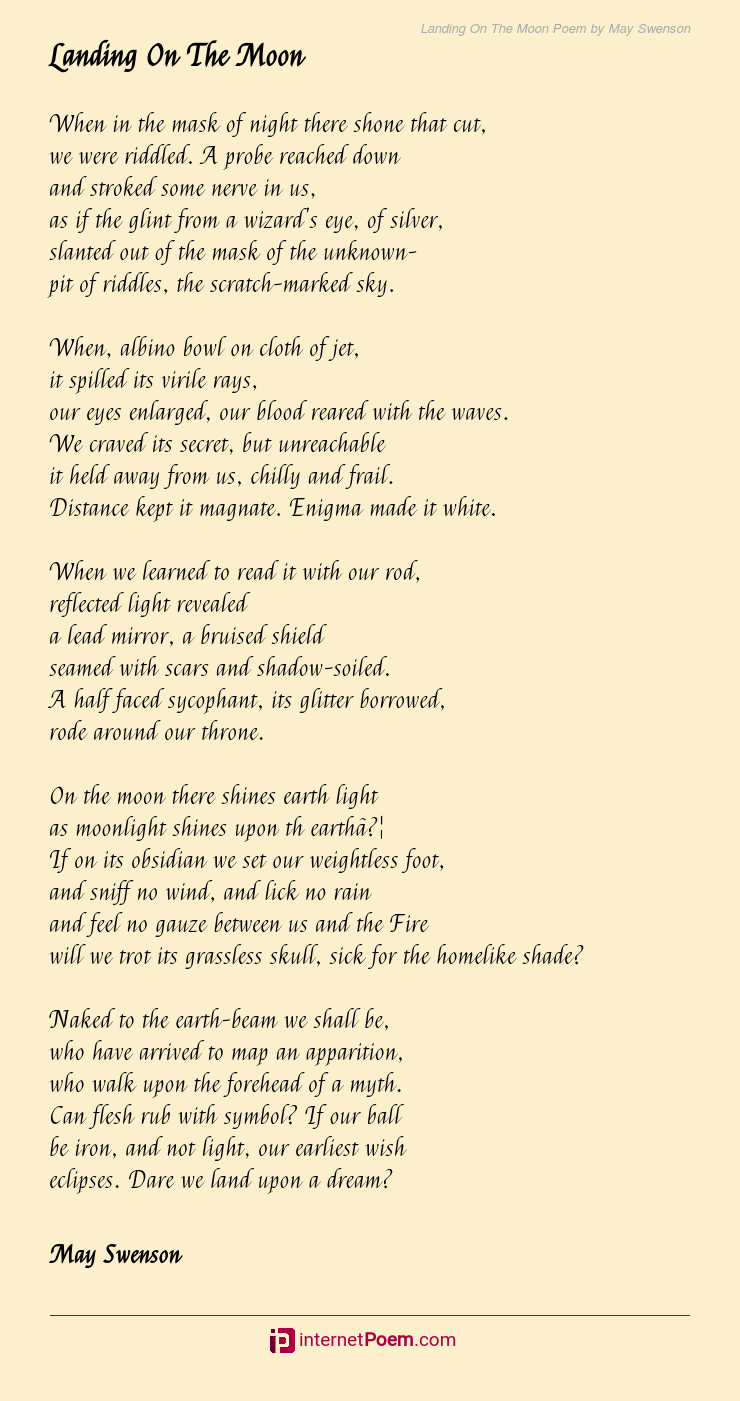 Landing On The Moon Poem by May Swenson

Landing On The Moon

When in the mask of night there shone that cut,
we were riddled. A probe reached down
and stroked some nerve in us,
as if the glint from a wizard's eye, of silver,
slanted out of the mask of the unknown-
pit of riddles, the scratch-marked sky.

When, albino bowl on cloth of jet,
it spilled its virile rays,
our eyes enlarged, our blood reared with the waves.
We craved its secret, but unreachable
it held away from us, chilly and frail.
Distance kept it magnate. Enigma made it white.

When we learned to read it with our rod,
reflected light revealed
a lead mirror, a bruised shield
seamed with scars and shadow-soiled.
A half faced sycophant, its glitter borrowed,
rode around our throne.

On the moon there shines earth light
as moonlight shines upon th earthâ?¦
If on its obsidian we set our weightless foot,
and sniff no wind, and lick no rain
and feel no gauze between us and the Fire
will we trot its grassless skull, sick for the homelike shade?

Naked to the earth-beam we shall be,
who have arrived to map an apparition,
who walk upon the forehead of a myth.
Can flesh rub with symbol? If our ball
be iron, and not light, our earliest wish
eclipses. Dare we land upon a dream?

May Swenson

internetPoem.com